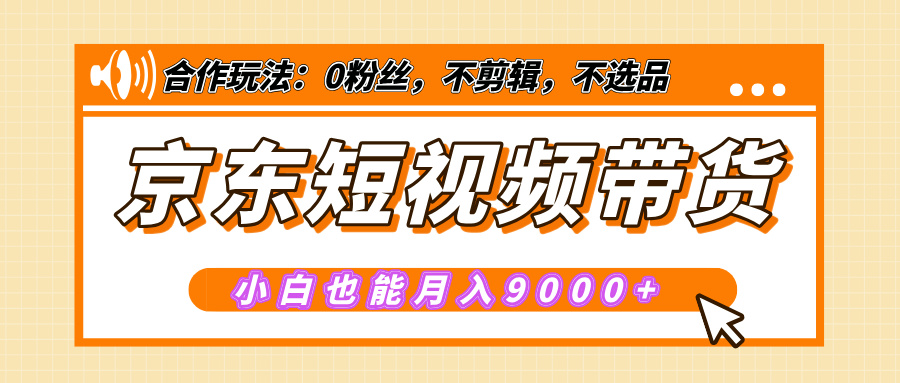 合作玩法：0粉丝，不剪辑，不选品

京东短视频带货

小白也能月入9000+